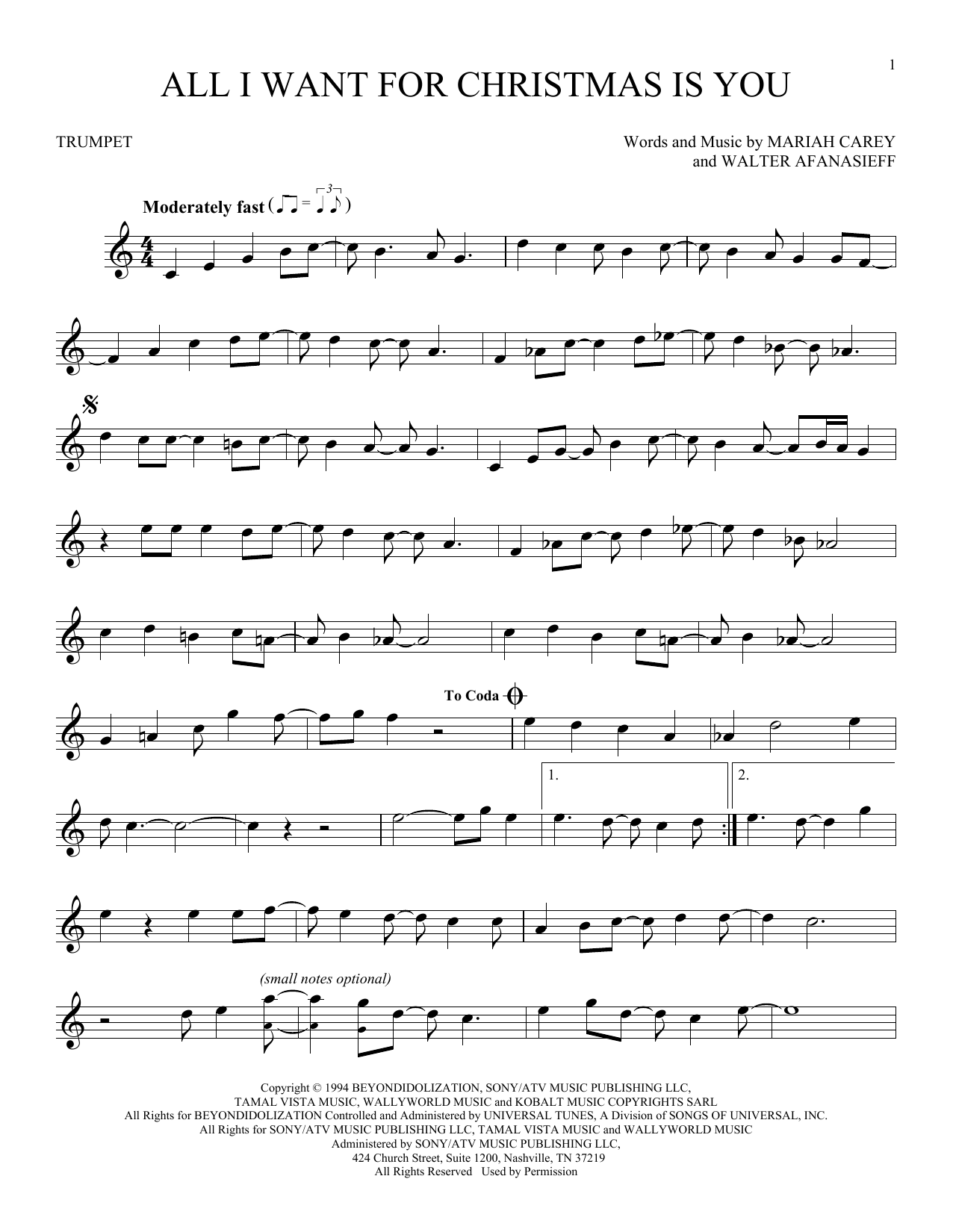 1

ALL I WANT FOR CHRISTMAS IS YOU

TRUMPET

Words and Music by MARIAH CAREY
and WALTER AFANASIEFF

Moderately fast

To Coda

1.

2.

(small notes optional)

Copyright © 1994 BEYONDIDOLIZATION, SONY/ATV MUSIC PUBLISHING LLC,
TAMAL VISTA MUSIC, WALLYWORLD MUSIC and KOBALT MUSIC COPYRIGHTS SARL
All Rights for BEYONDIDOLIZATION Controlled and Administered by UNIVERSAL TUNES, A Division of SONGS OF UNIVERSAL, INC.
All Rights for SONY/ATV MUSIC PUBLISHING LLC, TAMAL VISTA MUSIC and WALLYWORLD MUSIC
Administered by SONY/ATV MUSIC PUBLISHING LLC,
424 Church Street, Suite 1200, Nashville, TN 37219
All Rights Reserved Used by Permission